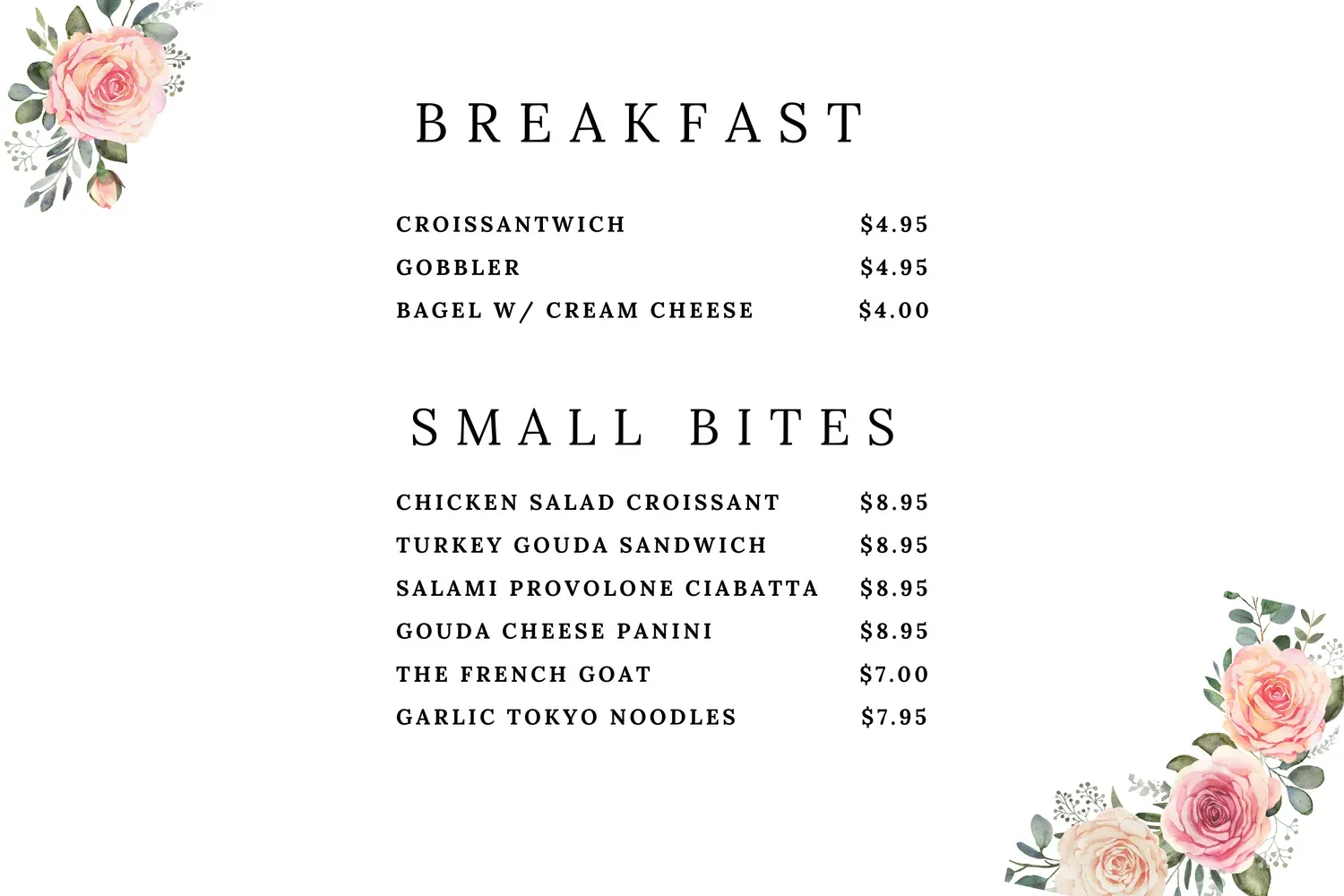 BREAKFAST

CROISSANTWICH $4.95
GOBBLER $4.95
BAGEL W/ CREAM CHEESE $4.00

SMALL BITES

CHICKEN SALAD CROISSANT $8.95
TURKEY GOUDA SANDWICH $8.95
SALAMI PROVOLONE CIABATTA $8.95
GOUDA CHEESE PANINI $8.95
THE FRENCH GOAT $7.00
GARLIC TOKYO NOODLES $7.95